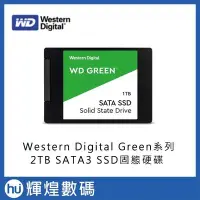 WD Western Digital

Western Digital
WD GREEN
1TB
SATA SSD
Solid State Drive

Western Digital Green系列
2TB SATA3 SSD固態硬碟

hu 輝煌數碼